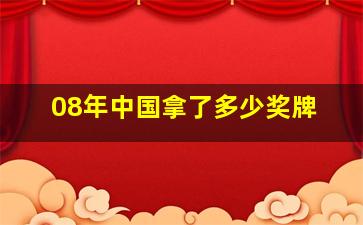 08年中国拿了多少奖牌